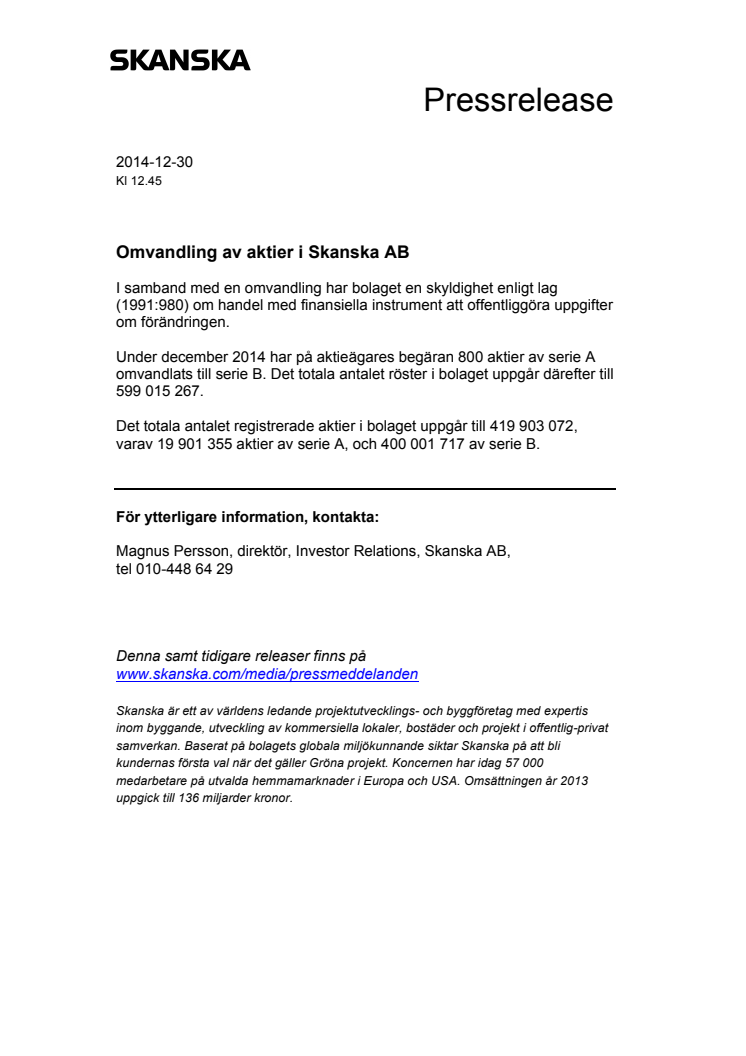 SKANSKA

Pressrelease

2014-12-30
Kl 12.45

Omvandling av aktier i Skanska AB

I samband med en omvandling har bolaget en skyldighet enligt lag (1991:980) om handel med finansiella instrument att offentliggöra uppgifter om förändringen.

Under december 2014 har på aktieägares begäran 800 aktier av serie A omvandlats till serie B. Det totala antalet röster i bolaget uppgår därefter till 599 015 267.

Det totala antalet registrerade aktier i bolaget uppgår till 419 903 072, varav 19 901 355 aktier av serie A, och 400 001 717 av serie B.

För ytterligare information, kontakta:

Magnus Persson, direktör, Investor Relations, Skanska AB,
tel 010-448 64 29

Denna samt tidigare releaser finns på
www.skanska.com/media/pressmeddelanden

Skanska är ett av världens ledande projektutvecklings- och byggföretag med expertis inom byggande, utveckling av kommersiella lokaler, bostäder och projekt i offentlig-privat samverkan. Baserat på bolagets globala miljökunnande siktar Skanska på att bli kundernas första val när det gäller Gröna projekt. Koncernen har idag 57 000 medarbetare på utvalda hemmamarknader i Europa och USA. Omsättningen år 2013 uppgick till 136 miljarder kronor.